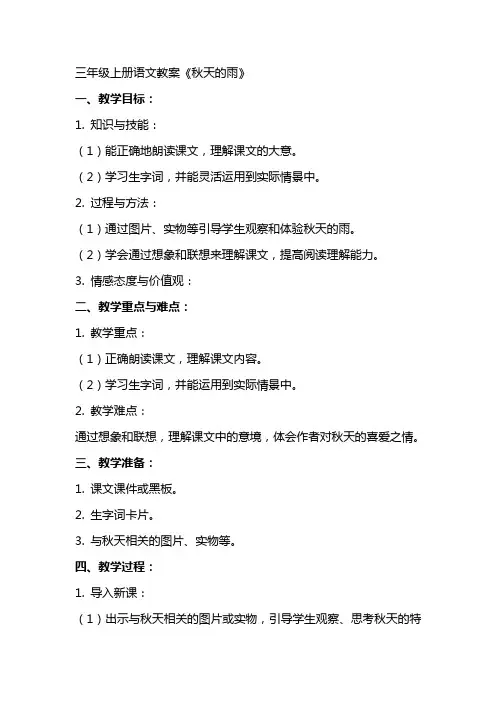 三年级上册语文教案《秋天的雨》

一、教学目标：

1. 知识与技能：

（1）能正确地朗读课文，理解课文的大意。

（2）学习生字词，并能灵活运用到实际情景中。

2. 过程与方法：

（1）通过图片、实物等引导学生观察和体验秋天的雨。

（2）学会通过想象和联想来理解课文，提高阅读理解能力。

3. 情感态度与价值观：

二、教学重点与难点：

1. 教学重点：

（1）正确朗读课文，理解课文内容。

（2）学习生字词，并能运用到实际情景中。

2. 教学难点：

通过想象和联想，理解课文中的意境，体会作者对秋天的喜爱之情。

三、教学准备：

1. 课文课件或黑板。

2. 生字词卡片。

3. 与秋天相关的图片、实物等。

四、教学过程：

1. 导入新课：

（1）出示与秋天相关的图片或实物，引导学生观察、思考秋天的特